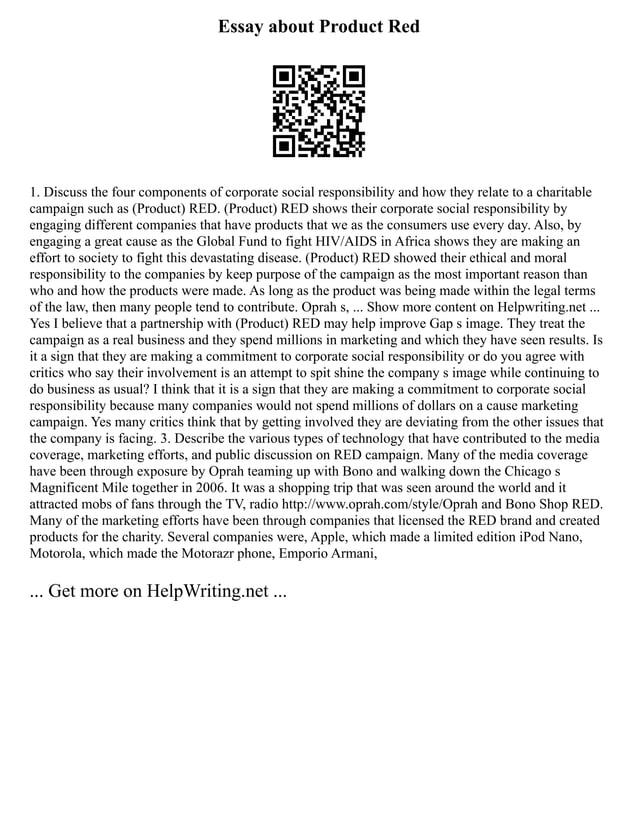 Essay about Product Red

1. Discuss the four components of corporate social responsibility and how they relate to a charitable campaign such as (Product) RED. (Product) RED shows their corporate social responsibility by engaging different companies that have products that we as the consumers use every day. Also, by engaging a great cause as the Global Fund to fight HIV/AIDS in Africa shows they are making an effort to society to fight this devastating disease. (Product) RED showed their ethical and moral responsibility to the companies by keep purpose of the campaign as the most important reason than who and how the products were made. As long as the product was being made within the legal terms of the law, then many people tend to contribute. Oprah s, ... Show more content on Helpwriting.net ... Yes I believe that a partnership with (Product) RED may help improve Gap s image. They treat the campaign as a real business and they spend millions in marketing and which they have seen results. Is it a sign that they are making a commitment to corporate social responsibility or do you agree with critics who say their involvement is an attempt to spit shine the company s image while continuing to do business as usual? I think that it is a sign that they are making a commitment to corporate social responsibility because many companies would not spend millions of dollars on a cause marketing campaign. Yes many critics think that by getting involved they are deviating from the other issues that the company is facing. 3. Describe the various types of technology that have contributed to the media coverage, marketing efforts, and public discussion on RED campaign. Many of the media coverage have been through exposure by Oprah teaming up with Bono and walking down the Chicago s Magnificent Mile together in 2006. It was a shopping trip that was seen around the world and it attracted mobs of fans through the TV, radio http://www.oprah.com/style/Oprah and Bono Shop RED. Many of the marketing efforts have been through companies that licensed the RED brand and created products for the charity. Several companies were, Apple, which made a limited edition iPod Nano, Motorola, which made the Motorazr phone, Emporio Armani,

... Get more on HelpWriting.net ...